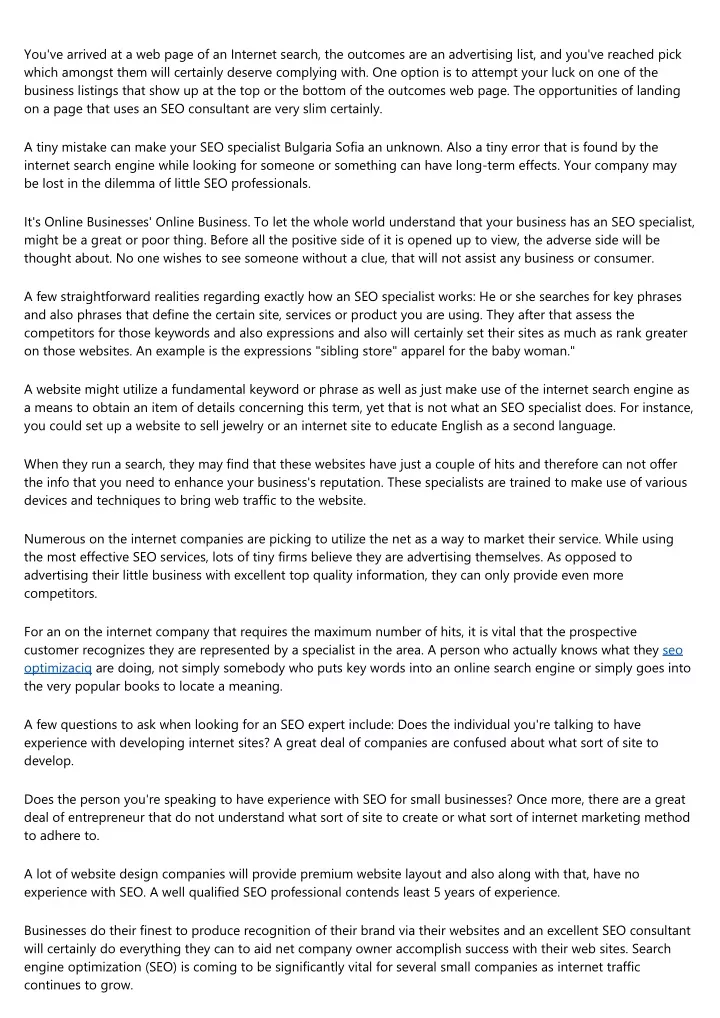 You've arrived at a web page of an Internet search, the outcomes are an advertising list, and you've reached pick which amongst them will certainly deserve complying with. One option is to attempt your luck on one of the business listings that show up at the top or the bottom of the outcomes web page. The opportunities of landing on a page that uses an SEO consultant are very slim certainly.

A tiny mistake can make your SEO specialist Bulgaria Sofia an unknown. Also a tiny error that is found by the internet search engine while looking for someone or something can have long-term effects. Your company may be lost in the dilemma of little SEO professionals.

It's Online Businesses' Online Business. To let the whole world understand that your business has an SEO specialist, might be a great or poor thing. Before all the positive side of it is opened up to view, the adverse side will be thought about. No one wishes to see someone without a clue, that will not assist any business or consumer.

A few straightforward realities regarding exactly how an SEO specialist works: He or she searches for key phrases and also phrases that define the certain site, services or product you are using. They after that assess the competitors for those keywords and also expressions and also will certainly set their sites as much as rank greater on those websites. An example is the expressions "sibling store" apparel for the baby woman."

A website might utilize a fundamental keyword or phrase as well as just make use of the internet search engine as a means to obtain an item of details concerning this term, yet that is not what an SEO specialist does. For instance, you could set up a website to sell jewelry or an internet site to educate English as a second language.

When they run a search, they may find that these websites have just a couple of hits and therefore can not offer the info that you need to enhance your business's reputation. These specialists are trained to make use of various devices and techniques to bring web traffic to the website.

Numerous on the internet companies are picking to utilize the net as a way to market their service. While using the most effective SEO services, lots of tiny firms believe they are advertising themselves. As opposed to advertising their little business with excellent top quality information, they can only provide even more competitors.

For an on the internet company that requires the maximum number of hits, it is vital that the prospective customer recognizes they are represented by a specialist in the area. A person who actually knows what they seo optimizaciq are doing, not simply somebody who puts key words into an online search engine or simply goes into the very popular books to locate a meaning.

A few questions to ask when looking for an SEO expert include: Does the individual you're talking to have experience with developing internet sites? A great deal of companies are confused about what sort of site to develop.

Does the person you're speaking to have experience with SEO for small businesses? Once more, there are a great deal of entrepreneur that do not understand what sort of site to create or what sort of internet marketing method to adhere to.

A lot of website design companies will provide premium website layout and also along with that, have no experience with SEO. A well qualified SEO professional contends least 5 years of experience.

Businesses do their finest to produce recognition of their brand via their websites and an excellent SEO consultant will certainly do everything they can to aid net company owner accomplish success with their web sites. Search engine optimization (SEO) is coming to be significantly vital for several small companies as internet traffic continues to grow.